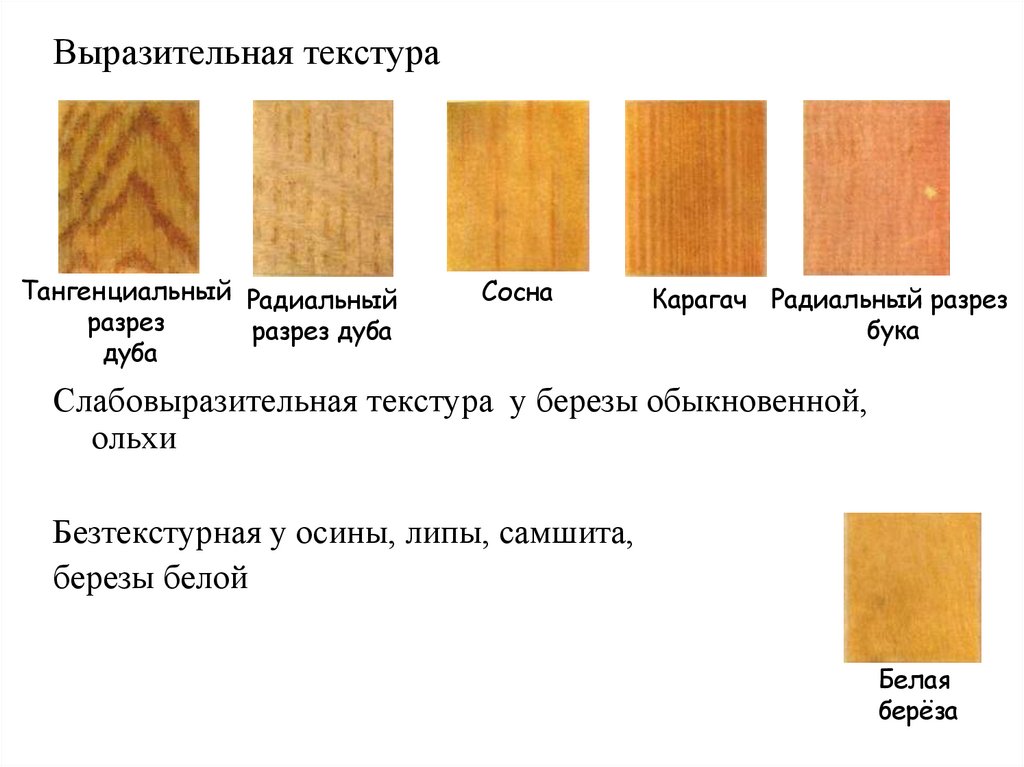 Выразительная текстура

Тангенциальный разрез дуба

Радиальный разрез дуба

Сосна

Карагач

Радиальный разрез бука

Слабовыразительная текстура у березы обыкновенной, ольхи

Безтекстурная у осины, липы, самшита, березы белой

Белая берёза